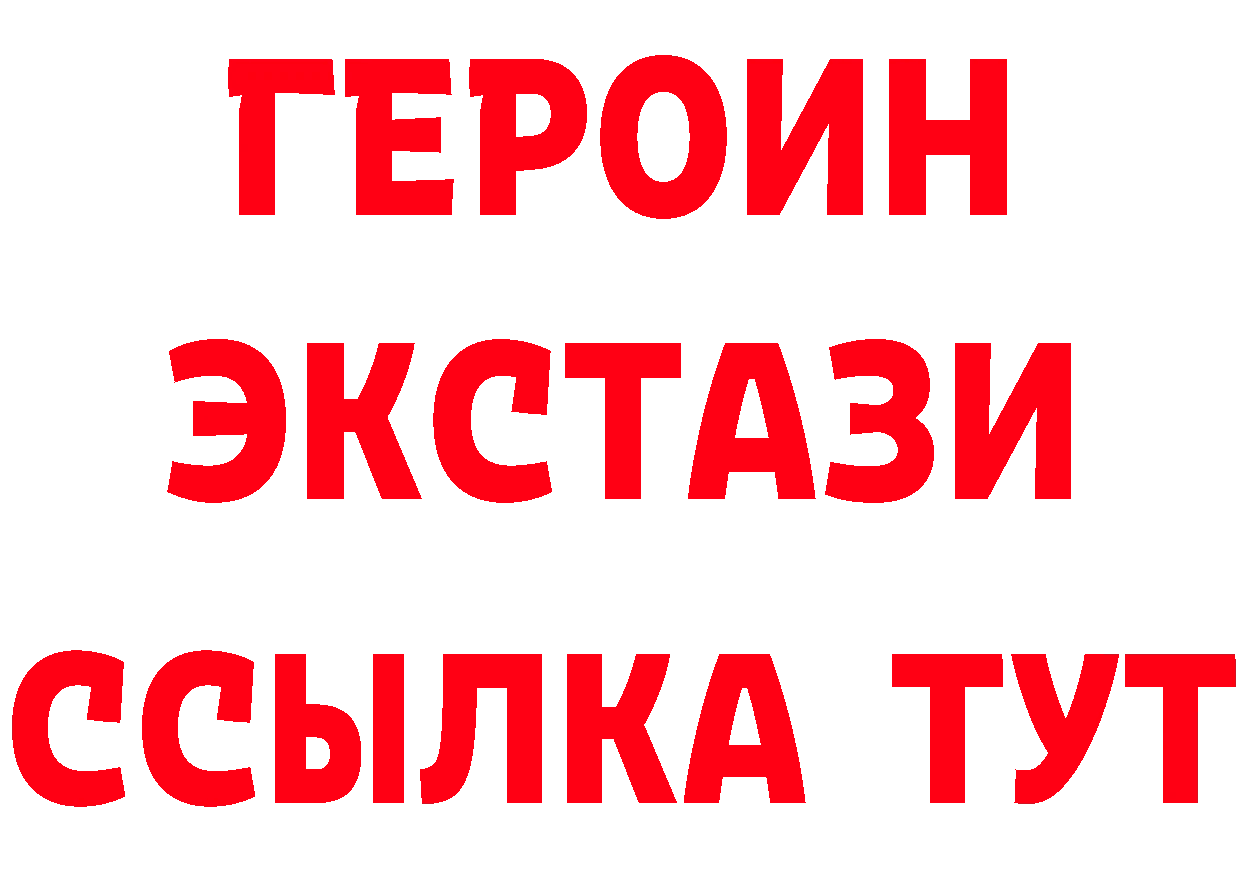 ГЕРОИН
ЭКСТАЗИ
ССЫЛКА ТУТ